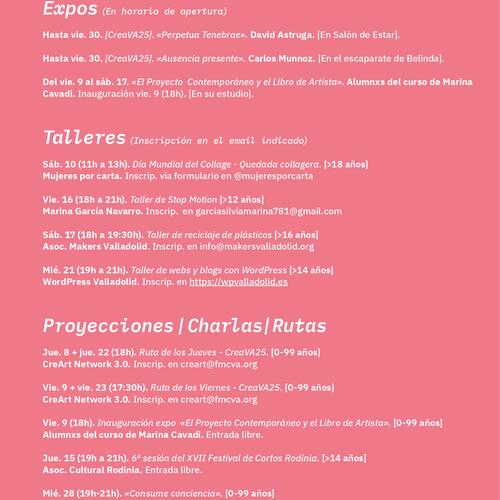 Expos (En horario de apertura)

Hasta vie. 30. [CreaVA25]. «Perpetua Tenebrae». David Astruga. [En Salón de Estar].

Hasta vie. 30. [CreaVA25]. «Ausencia presente». Carlos Munnoz. [En el escaparate de Belinda].

Del vie. 9 al sáb. 17. «El Proyecto Contemporáneo y el Libro de Artista». Alumnxs del curso de Marina Cavadi. Inauguración vie. 9 (18h). [En su estudio].

Talleres (Inscripción en el email indicado)

Sáb. 10 (11h a 13h). Día Mundial del Collage - Quedada collagera. [>18 años]
Mujeres por carta. Inscrip. via formulario en @mujeresporcarta

Vie. 16 (18h a 21h). Taller de Stop Motion [>12 años]
Marina García Navarro. Inscrip. en garciasilviamarina781@gmail.com

Sáb. 17 (18h a 19:30h). Taller de reciclaje de plásticos [>16 años]
Asoc. Makers Valladolid. Inscrip. en info@makersvalladolid.org

Mié. 21 (19h a 21h). Taller de webs y blogs con WordPress [>14 años]
WordPress Valladolid. Inscrip. en https://wpvalladolid.es

Proyecciones | Charlas | Rutas

Jue. 8 + jue. 22 (18h). Ruta de los Jueves - CreaVA25. [0-99 años]
CreArt Network 3.0. Inscrip. en creart@fmcva.org

Vie. 9 + vie. 23 (17:30h). Ruta de los Viernes - CreaVA25. [0-99 años]
CreArt Network 3.0. Inscrip. en creart@fmcva.org

Vie. 9 (18h). Inauguración expo «El Proyecto Contemporáneo y el Libro de Artista». [0-99 años]
Alumnxs del curso de Marina Cavadi. Entrada libre.

Jue. 15 (19h a 21h). 6ª sesión del XVII Festival de Cortos Rodinia. [>14 años]
Asoc. Cultural Rodinia. Entrada libre.

Mié. 28 (19h-21h). «Consume conciencia». [0-99 años]